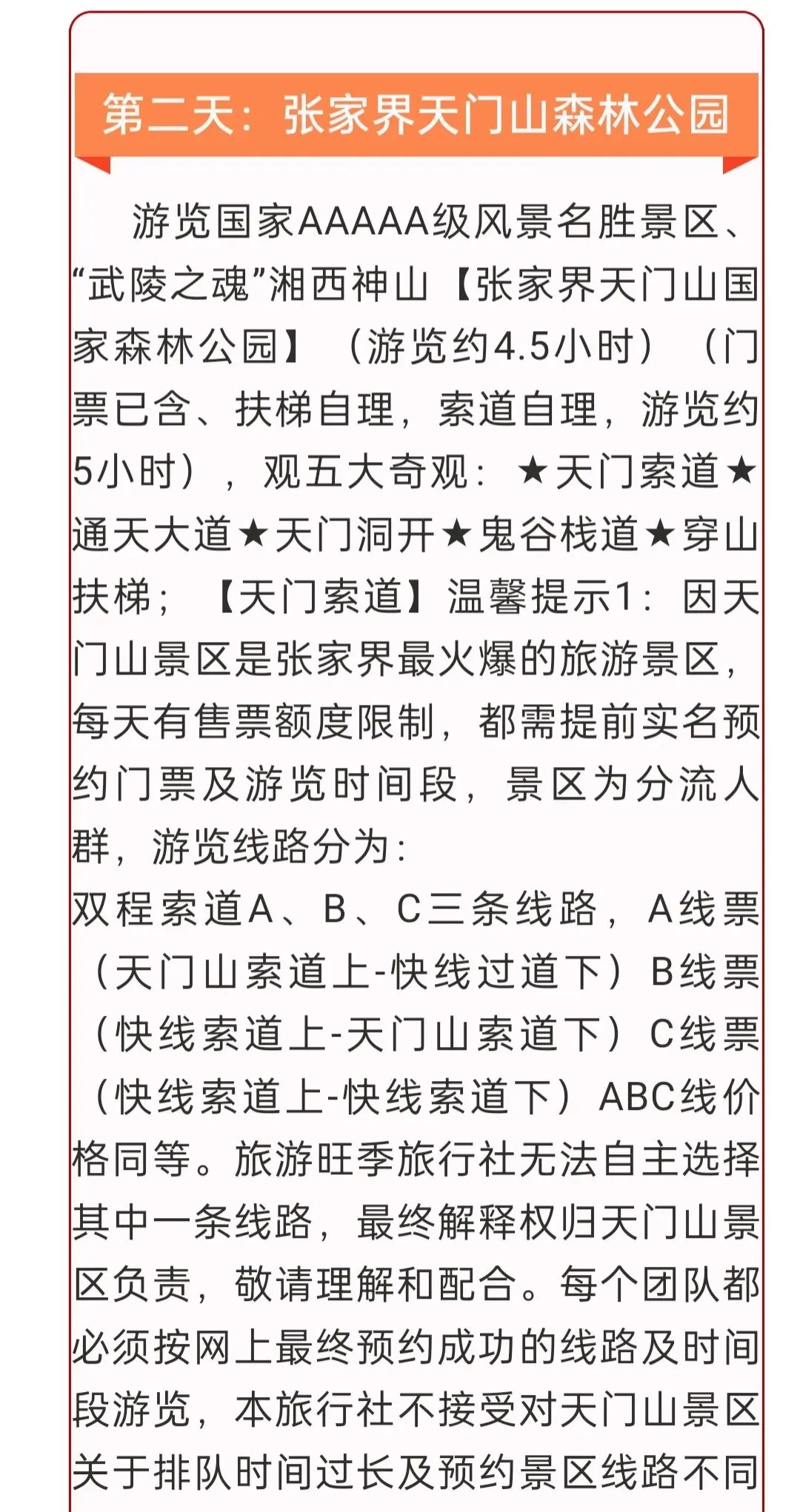 第二天：张家界天门山森林公园

游览国家AAAAA级风景名胜景区、“武陵之魂”湘西神山【张家界天门山国家森林公园】（游览约4.5小时）（门票已含、扶梯自理，索道自理，游览约5小时），观五大奇观：★天门索道★通天大道★天门洞开★鬼谷栈道★穿山扶梯；【天门索道】温馨提示1：因天门山景区是张家界最火爆的旅游景区，每天有售票额度限制，都需提前实名预约门票及游览时间段，景区为分流人群，游览线路分为：
双程索道A、B、C三条线路，A线票（天门山索道上-快线过道下）B线票（快线索道上-天门山索道下）C线票（快线索道上-快线索道下）ABC线价格同等。旅游旺季旅行社无法自主选择其中一条线路，最终解释权归天门山景区负责，敬请理解和配合。每个团队都必须按网上最终预约成功的线路及时间段游览，本旅行社不接受对天门山景区关于排队时间过长及预约景区线路不同